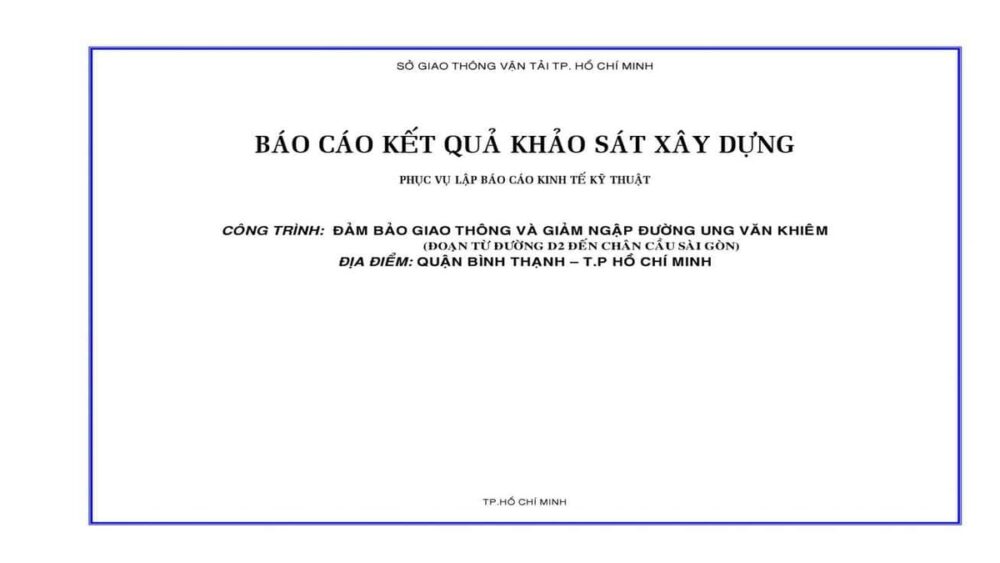 SỞ GIAO THÔNG VẬN TẢI TP. HỒ CHÍ MINH

BÁO CÁO KẾT QUẢ KHẢO SÁT XÂY DỰNG

PHỤC VỤ LẬP BÁO CÁO KINH TẾ KỸ THUẬT

CÔNG TRÌNH: ĐẢM BẢO GIAO THÔNG VÀ GIẢM NGẬP ĐƯỜNG UNG VĂN KHIÊM
(ĐOẠN TỪ ĐƯỜNG D2 ĐẾN CHÂN CẦU SÀI GÒN)
ĐỊA ĐIỂM: QUẬN BÌNH THẠNH – T.P HỒ CHÍ MINH

TP.HỒ CHÍ MINH